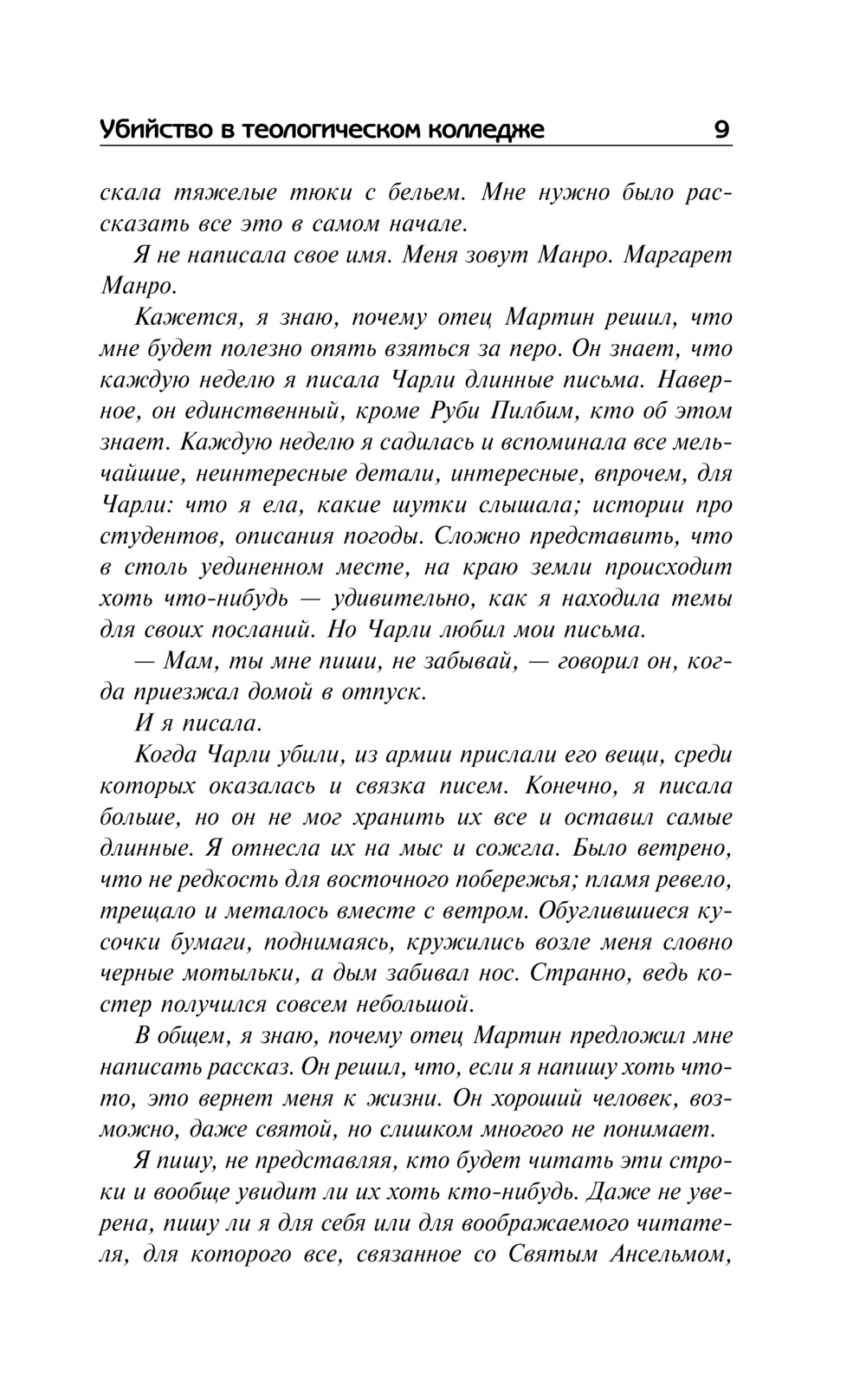 Убийство в теологическом колледже 9

скала тяжелые тюки с бельем. Мне нужно было рассказать все это в самом начале.

Я не написала свое имя. Меня зовут Манро. Маргарет Манро.

Кажется, я знаю, почему отец Мартин решил, что мне будет полезно опять взяться за перо. Он знает, что каждую неделю я писала Чарли длинные письма. Наверное, он единственный, кроме Руби Пилбим, кто об этом знает. Каждую неделю я садилась и вспоминала все мельчайшие, неинтересные детали, интересные, впрочем, для Чарли: что я ела, какие шутки слышала; истории про студентов, описания погоды. Сложно представить, что в столь уединенном месте, на краю земли происходит хоть что-нибудь — удивительно, как я находила темы для своих посланий. Но Чарли любил мои письма.

— Мам, ты мне пиши, не забывай, — говорил он, когда приезжал домой в отпуск.

И я писала.

Когда Чарли убили, из армии прислали его вещи, среди которых оказалась и связка писем. Конечно, я писала больше, но он не мог хранить их все и оставил самые длинные. Я отнесла их на мыс и сожгла. Было ветрено, что не редкость для восточного побережья; пламя ревело, трещало и металось вместе с ветром. Обуглившиеся кусочки бумаги, поднимаясь, кружились возле меня словно черные мотыльки, а дым забивал нос. Странно, ведь костер получился совсем небольшой.

В общем, я знаю, почему отец Мартин предложил мне написать рассказ. Он решил, что, если я напишу хоть что-то, это вернет меня к жизни. Он хороший человек, возможно, даже святой, но слишком многого не понимает.

Я пишу, не представляя, кто будет читать эти строки и вообще увидит ли их хоть кто-нибудь. Даже не уверена, пишу ли я для себя или для воображаемого читателя, для которого все, связанное со Святым Ансельмом,